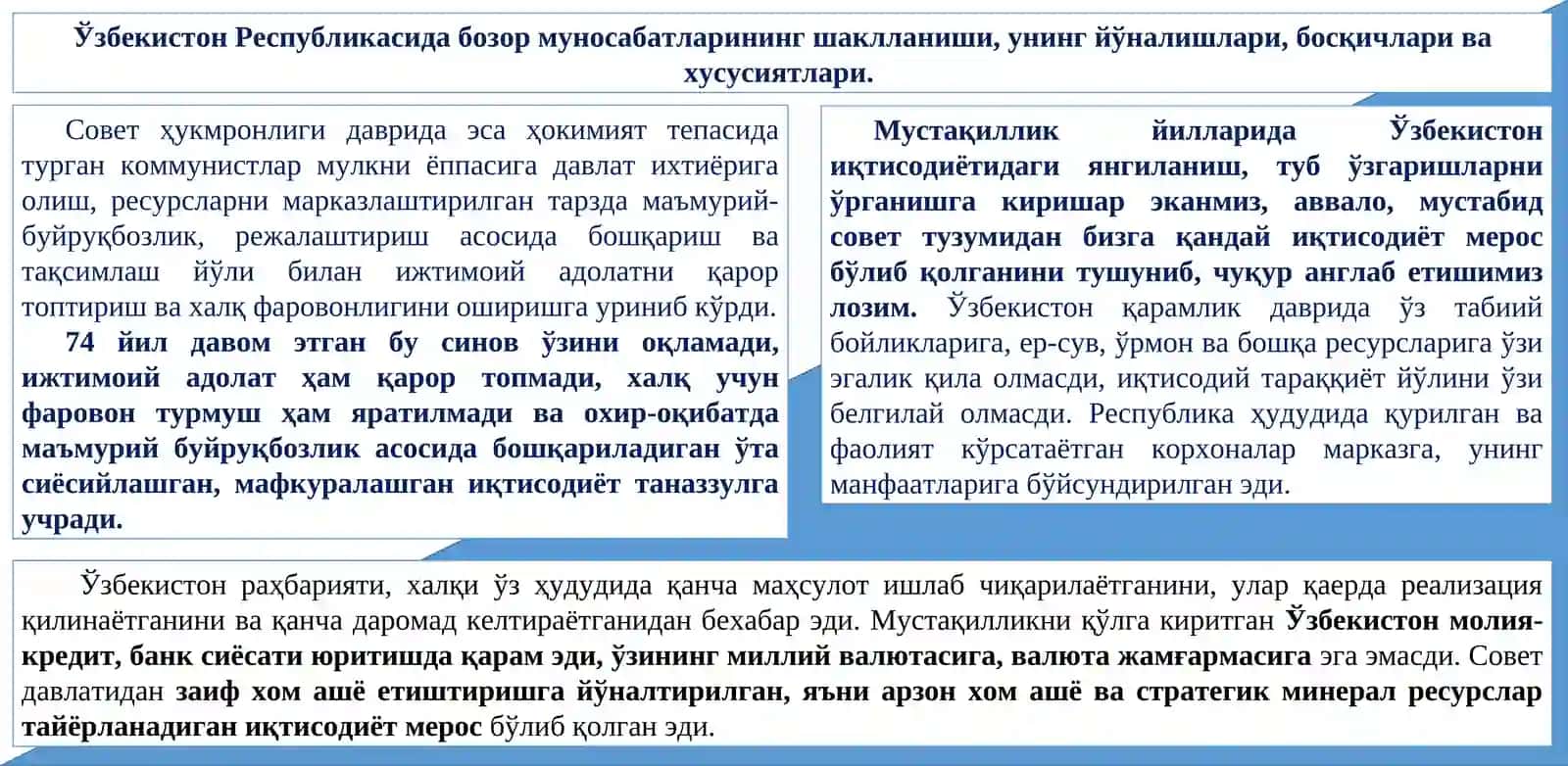 Ўзбекистон Республикасида бозор муносабатларининг шаклланиши, унинг йўналишлари, босқичлари ва хусусиятлари.

Совет ҳукмронлиги даврида эса ҳокимият тепасида турган коммунистлар мулкни ёппасига давлат ихтиёрига олиш, ресурсларни марказлаштирилган тарзда маъмурий-буйруқбозлик, режалаштириш асосида бошқариш ва тақсимлаш йўли билан ижтимоий адолатни қарор топтириш ва халқ фаровонлигини оширишга уриниб кўрди. 74 йил давом этган бу синов ўзини оқламади, ижтимоий адолат ҳам қарор топмади, халқ учун фаровон турмуш ҳам яратилмади ва охир-оқибатда маъмурий буйруқбозлик асосида бошқариладиган ўта сиёсийлашган, мафкуралашган иқтисодиёт таназзулга учради.

Мустақиллик йилларида Ўзбекистон иқтисодиётидаги янгиланиш, туб ўзгаришларни ўрганишга киришар эканмиз, аввало, мустабид совет тузумидан бизга қандай иқтисодиёт мерос бўлиб қолганини тушуниб, чуқур англаб етишимиз лозим. Ўзбекистон қарамлик даврида ўз табиий бойликларига, ер-сув, ўрмон ва бошқа ресурсларига ўзи эгалик қила олмасди, иқтисодий тараққиёт йўлини ўзи белгилай олмасди. Республика ҳудудида қурилган ва фаолият кўрсатаётган корхоналар марказга, унинг манфаатларига бўйсундирилган эди.

Ўзбекистон раҳбарияти, халқи ўз ҳудудида қанча маҳсулот ишлаб чиқарилаётганини, улар қаерда реализация қилинаётганини ва қанча даромад келтираётганидан бехабар эди. Мустақилликни қўлга киритган Ўзбекистон молия-кредит, банк сиёсати юритишда қарам эди, ўзининг миллий валютасига, валюта жамғармасига эга эмасди. Совет давлатидан заиф хом ашё етиштиришга йўналтирилган, яъни арзон хом ашё ва стратегик минерал ресурслар тайёрланадиган иқтисодиёт мерос бўлиб қолган эди.